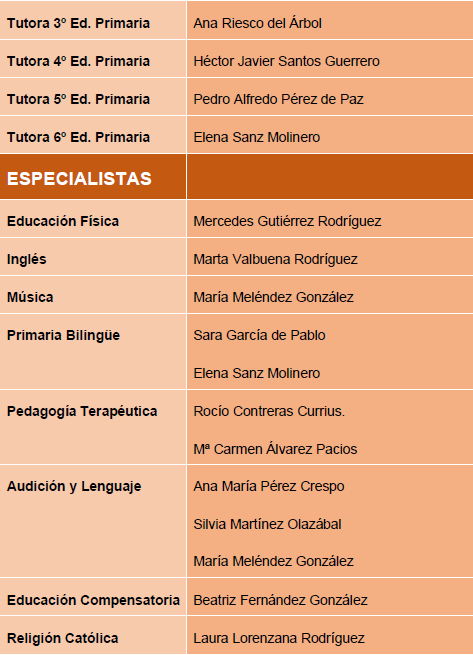 | Tutora 3º Ed. Primaria | Ana Riesco del Árbol |
|---|---|
| Tutora 4º Ed. Primaria | Héctor Javier Santos Guerrero |
| Tutora 5º Ed. Primaria | Pedro Alfredo Pérez de Paz |
| Tutora 6º Ed. Primaria | Elena Sanz Molinero |
| ESPECIALISTAS | |
| Educación Física | Mercedes Gutiérrez Rodríguez |
| Inglés | Marta Valbuena Rodríguez |
| Música | María Meléndez González |
| Primaria Bilingüe | Sara García de Pablo Elena Sanz Molinero |
| Pedagogía Terapéutica | Rocío Contreras Currius. Mª Carmen Álvarez Pacios |
| Audición y Lenguaje | Ana María Pérez Crespo Silvia Martínez Olazábal María Meléndez González |
| Educación Compensatoria | Beatriz Fernández González |
| Religión Católica | Laura Lorenzana Rodríguez |